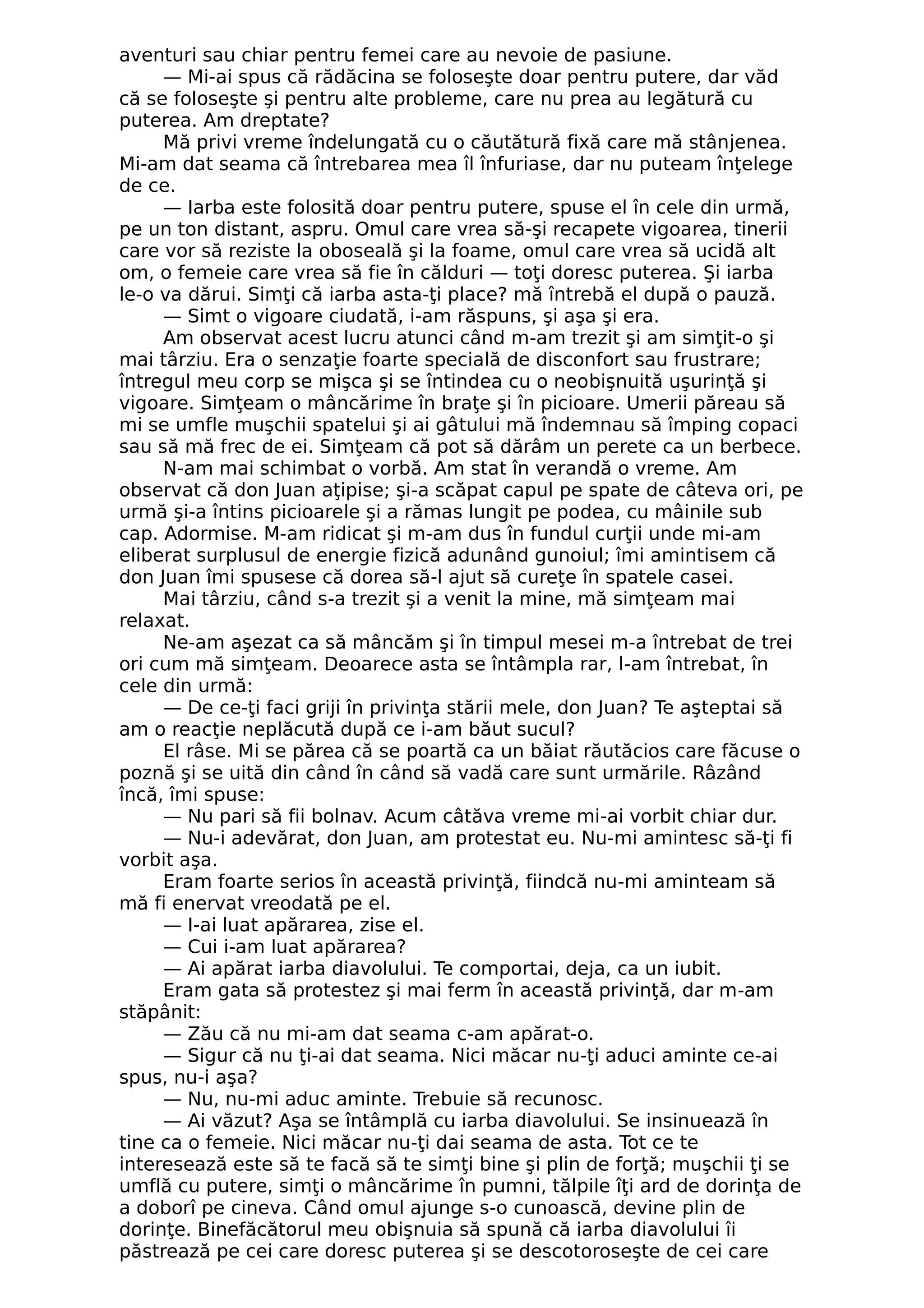 aventuri sau chiar pentru femei care au nevoie de pasiune.

— Mi-ai spus că rădăcina se foloseşte doar pentru putere, dar văd că se foloseşte şi pentru alte probleme, care nu prea au legătură cu puterea. Am dreptate?

Mă privi vreme îndelungată cu o căutătură fixă care mă stânjenea. Mi-am dat seama că întrebarea mea îl înfuriase, dar nu puteam înţelege de ce.

— Iarba este folosită doar pentru putere, spuse el în cele din urmă, pe un ton distant, aspru. Omul care vrea să-şi recapete vigoarea, tinerii care vor să reziste la oboseală şi la foame, omul care vrea să ucidă alt om, o femeie care vrea să fie în călduri — toţi doresc puterea. Şi iarba le-o va dărui. Simţi că iarba asta-ţi place? mă întrebă el după o pauză.

— Simt o vigoare ciudată, i-am răspuns, şi aşa şi era.

Am observat acest lucru atunci când m-am trezit şi am simţit-o şi mai târziu. Era o senzaţie foarte specială de disconfort sau frustrare; întregul meu corp se mişca şi se întindea cu o neobişnuită uşurinţă şi vigoare. Simţeam o mâncărime în braţe şi în picioare. Umerii păreau să mi se umfle muşchii spatelui şi ai gâtului mă îndemnau să împing copaci sau să mă frec de ei. Simţeam că pot să dărâm un perete ca un berbece.

N-am mai schimbat o vorbă. Am stat în verandă o vreme. Am observat că don Juan aţipise; şi-a scăpat capul pe spate de câteva ori, pe urmă şi-a întins picioarele şi a rămas lungit pe podea, cu mâinile sub cap. Adormise. M-am ridicat şi m-am dus în fundul curţii unde mi-am eliberat surplusul de energie fizică adunând gunoiul; îmi amintisem că don Juan îmi spusese că dorea să-l ajut să cureţe în spatele casei.

Mai târziu, când s-a trezit şi a venit la mine, mă simţeam mai relaxat.

Ne-am aşezat ca să mâncăm şi în timpul mesei m-a întrebat de trei ori cum mă simţeam. Deoarece asta se întâmpla rar, l-am întrebat, în cele din urmă:

— De ce-ţi faci griji în privinţa stării mele, don Juan? Te aşteptai să am o reacţie neplăcută după ce i-am băut sucul?

El râse. Mi se părea că se poartă ca un băiat răutăcios care făcuse o poznă şi se uită din când în când să vadă care sunt urmările. Râzând încă, îmi spuse:

— Nu pari să fii bolnav. Acum câtăva vreme mi-ai vorbit chiar dur.

— Nu-i adevărat, don Juan, am protestat eu. Nu-mi amintesc să-ţi fi vorbit aşa.

Eram foarte serios în această privinţă, fiindcă nu-mi aminteam să mă fi enervat vreodată pe el.

— I-ai luat apărarea, zise el.

— Cui i-am luat apărarea?

— Ai apărat iarba diavolului. Te comportai, deja, ca un iubit.

Eram gata să protestez şi mai ferm în această privinţă, dar m-am stăpânit:

— Zău că nu mi-am dat seama c-am apărat-o.

— Sigur că nu ţi-ai dat seama. Nici măcar nu-ţi aduci aminte ce-ai spus, nu-i aşa?

— Nu, nu-mi aduc aminte. Trebuie să recunosc.

— Ai văzut? Aşa se întâmplă cu iarba diavolului. Se insinuează în tine ca o femeie. Nici măcar nu-ţi dai seama de asta. Tot ce te interesează este să te facă să te simţi bine şi plin de forţă; muşchii ţi se umflă cu putere, simţi o mâncărime în pumni, tălpile îţi ard de dorinţa de a doborî pe cineva. Când omul ajunge s-o cunoască, devine plin de dorinţe. Binefăcătorul meu obişnuia să spună că iarba diavolului îi păstrează pe cei care doresc puterea şi se descotoroseşte de cei care